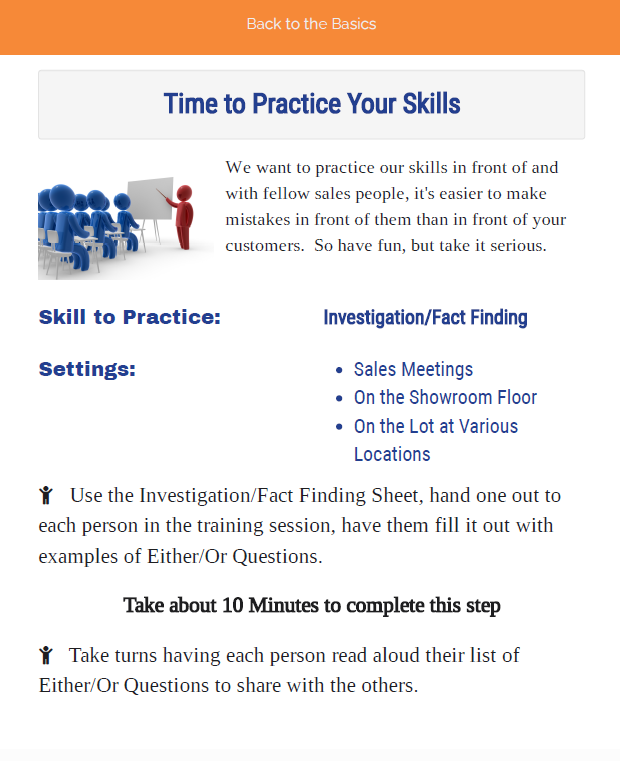 Back to the Basics

Time to Practice Your Skills

We want to practice our skills in front of and with fellow sales people, it's easier to make mistakes in front of them than in front of your customers.  So have fun, but take it serious.

Skill to Practice:

Investigation/Fact Finding

Settings:

• Sales Meetings
• On the Showroom Floor
• On the Lot at Various Locations

Use the Investigation/Fact Finding Sheet, hand one out to each person in the training session, have them fill it out with examples of Either/Or Questions.

Take about 10 Minutes to complete this step

Take turns having each person read aloud their list of Either/Or Questions to share with the others.